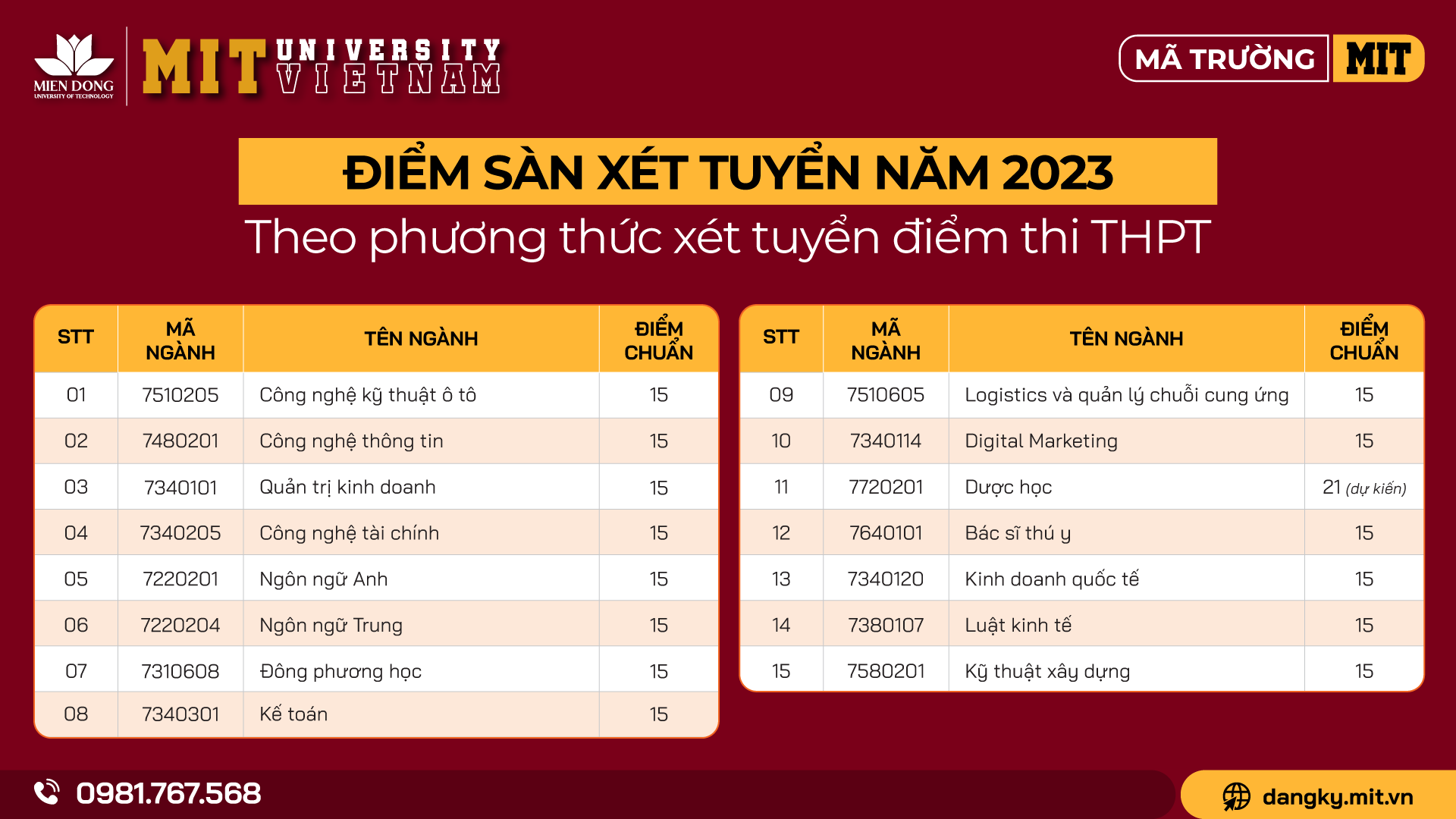 MIEN DONG
UNIVERSITY OF TECHNOLOGY

MIT UNIVERSITY VIETNAM

MÃ TRƯỜNG MIT

ĐIỂM SÀN XÉT TUYỂN NĂM 2023

Theo phương thức xét tuyển điểm thi THPT

| STT | MÃ NGÀNH | TÊN NGÀNH | ĐIỂM CHUẨN |
|---|---|---|---|
| 01 | 7510205 | Công nghệ kỹ thuật ô tô | 15 |
| 02 | 7480201 | Công nghệ thông tin | 15 |
| 03 | 7340101 | Quản trị kinh doanh | 15 |
| 04 | 7340205 | Công nghệ tài chính | 15 |
| 05 | 7220201 | Ngôn ngữ Anh | 15 |
| 06 | 7220204 | Ngôn ngữ Trung | 15 |
| 07 | 7310608 | Đông phương học | 15 |
| 08 | 7340301 | Kế toán | 15 |

| STT | MÃ NGÀNH | TÊN NGÀNH | ĐIỂM CHUẨN |
|---|---|---|---|
| 09 | 7510605 | Logistics và quản lý chuỗi cung ứng | 15 |
| 10 | 7340114 | Digital Marketing | 15 |
| 11 | 7720201 | Dược học | 21 (dự kiến) |
| 12 | 7640101 | Bác sĩ thú y | 15 |
| 13 | 7340120 | Kinh doanh quốc tế | 15 |
| 14 | 7380107 | Luật kinh tế | 15 |
| 15 | 7580201 | Kỹ thuật xây dựng | 15 |

0981.767.568

dangky.mit.vn